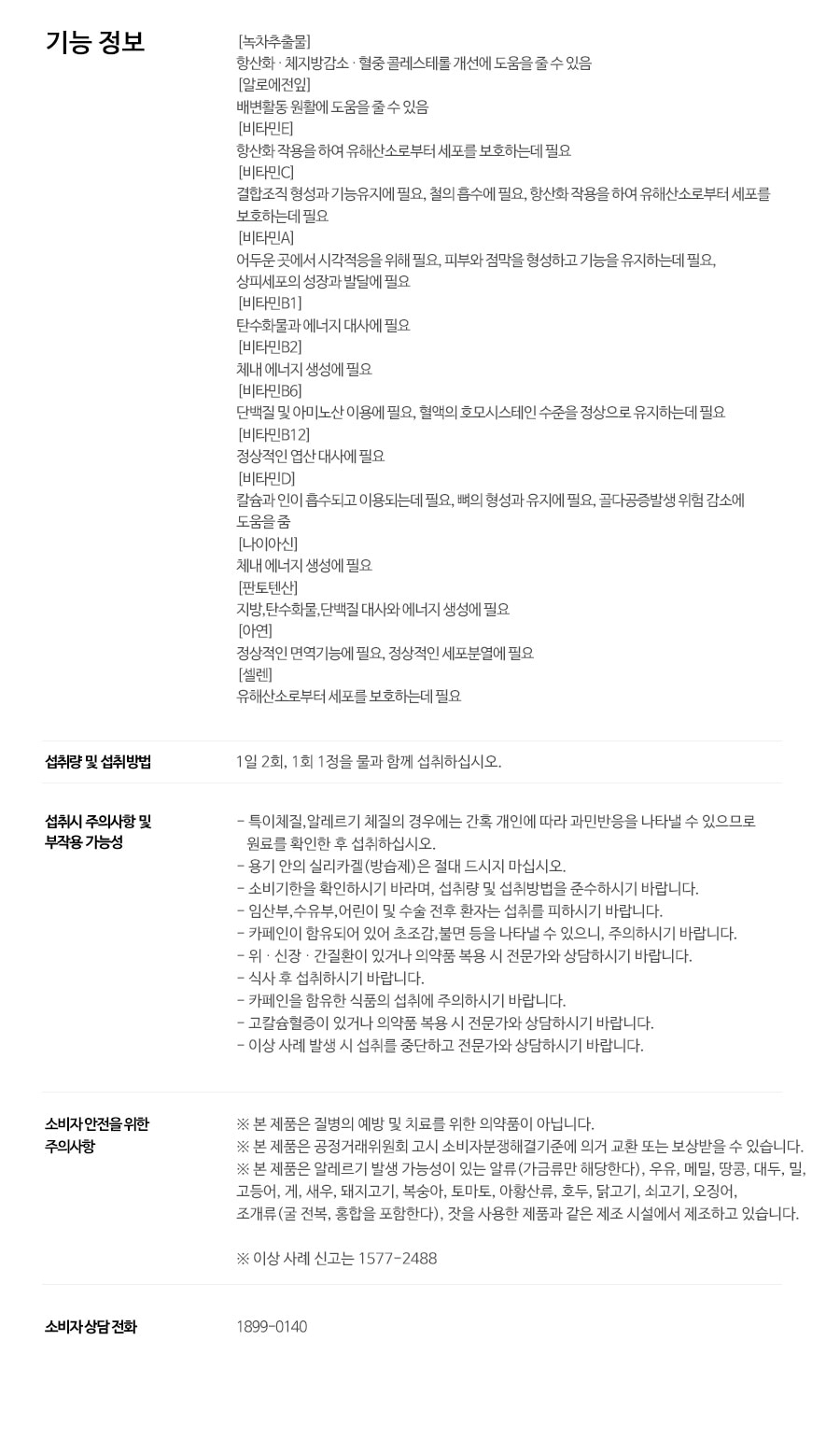 기능 정보

[녹차추출물]
항산화 · 체지방감소 · 혈중 콜레스테롤 개선에 도움을 줄 수 있음
[알로에전잎]
배변활동 원활에 도움을 줄 수 있음
[비타민E]
항산화 작용을 하여 유해산소로부터 세포를 보호하는데 필요
[비타민C]
결합조직 형성과 기능유지에 필요, 철의 흡수에 필요, 항산화 작용을 하여 유해산소로부터 세포를 보호하는데 필요
[비타민A]
어두운 곳에서 시각적응을 위해 필요, 피부와 점막을 형성하고 기능을 유지하는데 필요, 상피세포의 성장과 발달에 필요
[비타민B1]
탄수화물과 에너지 대사에 필요
[비타민B2]
체내 에너지 생성에 필요
[비타민B6]
단백질 및 아미노산 이용에 필요, 혈액의 호모시스테인 수준을 정상으로 유지하는데 필요
[비타민B12]
정상적인 엽산 대사에 필요
[비타민D]
칼슘과 인이 흡수되고 이용되는데 필요, 뼈의 형성과 유지에 필요, 골다공증발생 위험 감소에 도움을 줌
[나이아신]
체내 에너지 생성에 필요
[판토텐산]
지방,탄수화물,단백질 대사와 에너지 생성에 필요
[아연]
정상적인 면역기능에 필요, 정상적인 세포분열에 필요
[셀렌]
유해산소로부터 세포를 보호하는데 필요

섭취량 및 섭취방법

1일 2회, 1회 1정을 물과 함께 섭취하십시오.

섭취시 주의사항 및 부작용 가능성

- 특이체질,알레르기 체질의 경우에는 간혹 개인에 따라 과민반응을 나타낼 수 있으므로 원료를 확인한 후 섭취하십시오.
- 용기 안의 실리카겔(방습제)은 절대 드시지 마십시오.
- 소비기한을 확인하시기 바라며, 섭취량 및 섭취방법을 준수하시기 바랍니다.
- 임산부,수유부,어린이 및 수술 전후 환자는 섭취를 피하시기 바랍니다.
- 카페인이 함유되어 있어 초조감,불면 등을 나타낼 수 있으니, 주의하시기 바랍니다.
- 위 · 신장 · 간질환이 있거나 의약품 복용 시 전문가와 상담하시기 바랍니다.
- 식사 후 섭취하시기 바랍니다.
- 카페인을 함유한 식품의 섭취에 주의하시기 바랍니다.
- 고칼슘혈증이 있거나 의약품 복용 시 전문가와 상담하시기 바랍니다.
- 이상 사례 발생 시 섭취를 중단하고 전문가와 상담하시기 바랍니다.

소비자 안전을 위한 주의사항

※ 본 제품은 질병의 예방 및 치료를 위한 의약품이 아닙니다.
※ 본 제품은 공정거래위원회 고시 소비자분쟁해결기준에 의거 교환 또는 보상받을 수 있습니다.
※ 본 제품은 알레르기 발생 가능성이 있는 알류(가금류만 해당한다), 우유, 메밀, 땅콩, 대두, 밀, 고등어, 게, 새우, 돼지고기, 복숭아, 토마토, 아황산류, 호두, 닭고기, 쇠고기, 오징어, 조개류(굴 전복, 홍합을 포함한다), 잣을 사용한 제품과 같은 제조 시설에서 제조하고 있습니다.

※ 이상 사례 신고는 1577-2488

소비자 상담 전화

1899-0140